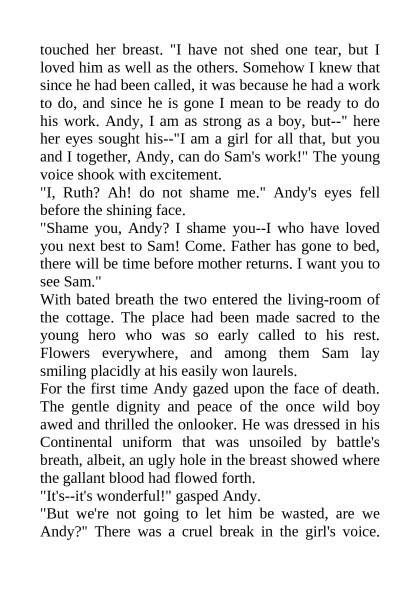 touched her breast. "I have not shed one tear, but I loved him as well as the others. Somehow I knew that since he had been called, it was because he had a work to do, and since he is gone I mean to be ready to do his work. Andy, I am as strong as a boy, but--" here her eyes sought his--"I am a girl for all that, but you and I together, Andy, can do Sam's work!" The young voice shook with excitement.

"I, Ruth? Ah! do not shame me." Andy's eyes fell before the shining face.

"Shame you, Andy? I shame you--I who have loved you next best to Sam! Come. Father has gone to bed, there will be time before mother returns. I want you to see Sam."

With bated breath the two entered the living-room of the cottage. The place had been made sacred to the young hero who was so early called to his rest. Flowers everywhere, and among them Sam lay smiling placidly at his easily won laurels.

For the first time Andy gazed upon the face of death. The gentle dignity and peace of the once wild boy awed and thrilled the onlooker. He was dressed in his Continental uniform that was unsoiled by battle's breath, albeit, an ugly hole in the breast showed where the gallant blood had flowed forth.

"It's--it's wonderful!" gasped Andy.

"But we're not going to let him be wasted, are we Andy?" There was a cruel break in the girl's voice.